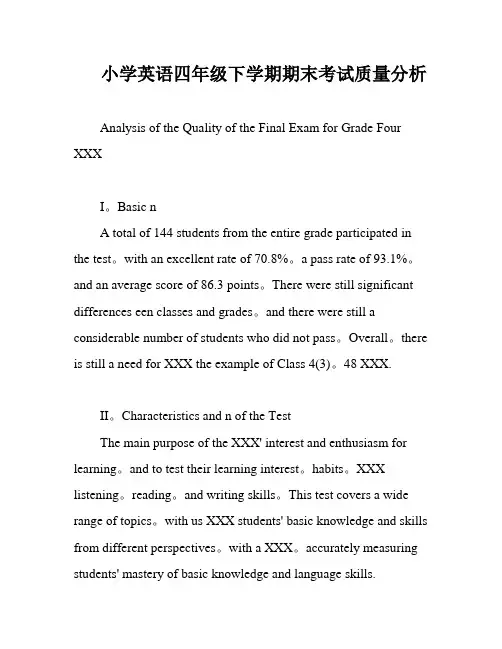 小学英语四年级下学期期末考试质量分析

Analysis of the Quality of the Final Exam for Grade Four XXX

I。Basic n

A total of 144 students from the entire grade participated in the test。with an excellent rate of 70.8%。a pass rate of 93.1%。and an average score of 86.3 points。There were still significant differences een classes and grades。and there were still a considerable number of students who did not pass。Overall。there is still a need for XXX the example of Class 4(3)。48 XXX.

II。Characteristics and n of the Test

The main purpose of the XXX' interest and enthusiasm for learning。and to test their learning interest。habits。XXX listening。reading。and writing skills。This test covers a wide range of topics。with us XXX students' basic knowledge and skills from different perspectives。with a XXX。accurately measuring students' mastery of basic knowledge and language skills.